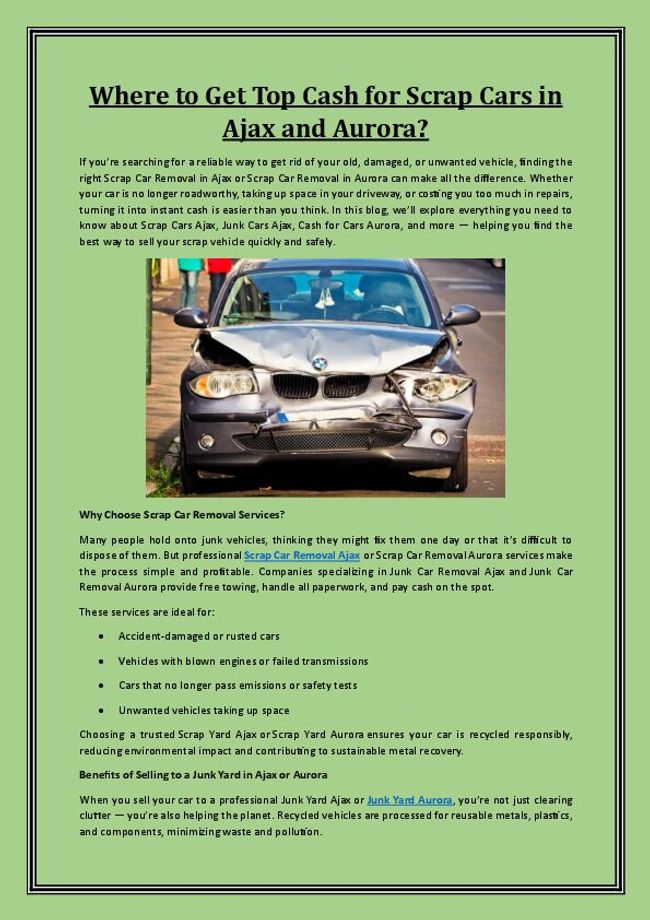 Where to Get Top Cash for Scrap Cars in Ajax and Aurora?

If you're searching for a reliable way to get rid of your old, damaged, or unwanted vehicle, finding the right Scrap Car Removal in Ajax or Scrap Car Removal in Aurora can make all the difference. Whether your car is no longer roadworthy, taking up space in your driveway, or costing you too much in repairs, turning it into instant cash is easier than you think. In this blog, we'll explore everything you need to know about Scrap Cars Ajax, Junk Cars Ajax, Cash for Cars Aurora, and more — helping you find the best way to sell your scrap vehicle quickly and safely.

Why Choose Scrap Car Removal Services?

Many people hold onto junk vehicles, thinking they might fix them one day or that it's difficult to dispose of them. But professional Scrap Car Removal Ajax or Scrap Car Removal Aurora services make the process simple and profitable. Companies specializing in Junk Car Removal Ajax and Junk Car Removal Aurora provide free towing, handle all paperwork, and pay cash on the spot.

These services are ideal for:

• Accident-damaged or rusted cars
• Vehicles with blown engines or failed transmissions
• Cars that no longer pass emissions or safety tests
• Unwanted vehicles taking up space

Choosing a trusted Scrap Yard Ajax or Scrap Yard Aurora ensures your car is recycled responsibly, reducing environmental impact and contributing to sustainable metal recovery.

Benefits of Selling to a Junk Yard in Ajax or Aurora

When you sell your car to a professional Junk Yard Ajax or Junk Yard Aurora, you're not just clearing clutter — you're also helping the planet. Recycled vehicles are processed for reusable metals, plastics, and components, minimizing waste and pollution.